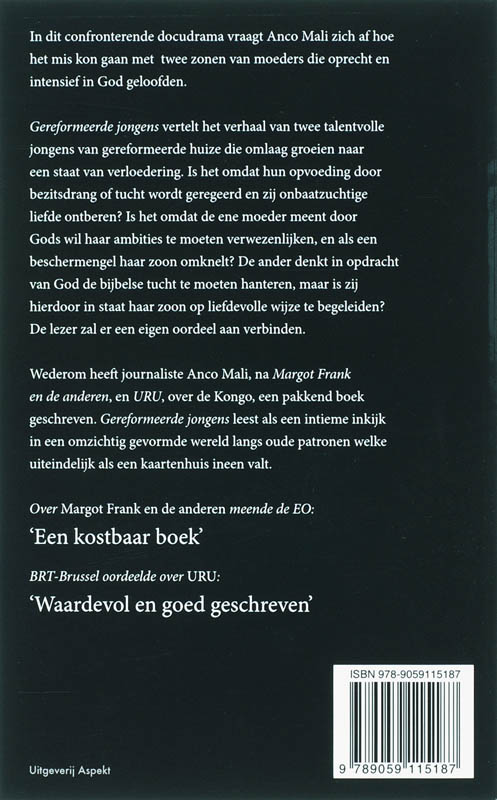 In dit confronterende docudrama vraagt Anco Mali zich af hoe het mis kon gaan met twee zonen van moeders die oprecht en intensief in God geloofden.

Gereformeerde jongens vertelt het verhaal van twee talentvolle jongens van gereformeerde huize die omlaag groeien naar een staat van verloedering. Is het omdat hun opvoeding door bezitsdrang of tucht wordt geregeerd en zij onbaatzuchtige liefde ontberen? Is het omdat de ene moeder meent door Gods wil haar ambities te moeten verwezenlijken, en als een beschermengel haar zoon omknelt? De ander denkt in opdracht van God de bijbelse tucht te moeten hanteren, maar is zij hierdoor in staat haar zoon op liefdevolle wijze te begeleiden? De lezer zal er een eigen oordeel aan verbinden.

Wederom heeft journaliste Anco Mali, na Margot Frank en de anderen, en URU, over de Kongo, een pakkend boek geschreven. Gereformeerde jongens leest als een intieme inkijk in een omzichtig gevormde wereld langs oude patronen welke uiteindelijk als een kaartenhuis ineen valt.

Over Margot Frank en de anderen meende de EO:

'Een kostbaar boek'

BRT-Brussel oordeelde over URU:

'Waardevol en goed geschreven'

ISBN 978-9059115187

9 789059 115187

Uitgeverij Aspekt